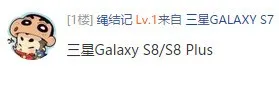 [1楼] 绳结记 Lv.1来自 三星GALAXY S7

三星Galaxy S8/S8 Plus